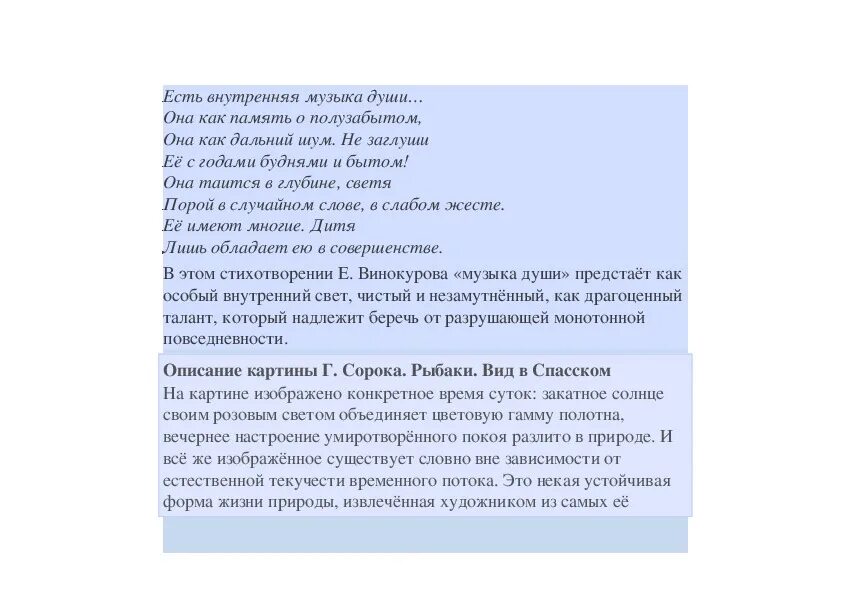 Есть внутренняя музыка души…
Она как память о полузабытом,
Она как дальний шум. Не заглуши
Её с годами буднями и бытом!
Она таится в глубине, светя
Порой в случайном слове, в слабом жесте.
Её имеют многие. Дитя
Лишь обладает ею в совершенстве.

В этом стихотворении Е. Винокурова «музыка души» предстаёт как особый внутренний свет, чистый и незамутнённый, как драгоценный талант, который надлежит беречь от разрушающей монотонной повседневности.

Описание картины Г. Сорока. Рыбаки. Вид в Спасском

На картине изображено конкретное время суток: закатное солнце своим розовым светом объединяет цветовую гамму полотна, вечернее настроение умиротворённого покоя разлито в природе. И всё же изображённое существует словно вне зависимости от естественной текучести временного потока. Это некая устойчивая форма жизни природы, извлечённая художником из самых её